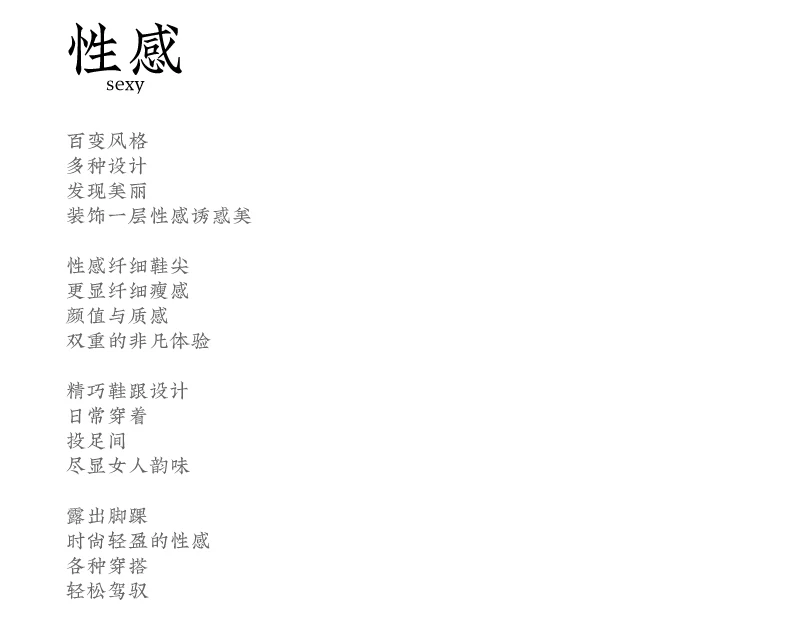 性感
sexy

百变风格
多种设计
发现美丽
装饰一层性感诱惑美

性感纤细鞋尖
更显纤细瘦感
颜值与质感
双重的非凡体验

精巧鞋跟设计
日常穿着
投足间
尽显女人韵味

露出脚踝
时尚轻盈的性感
各种穿搭
轻松驾驭